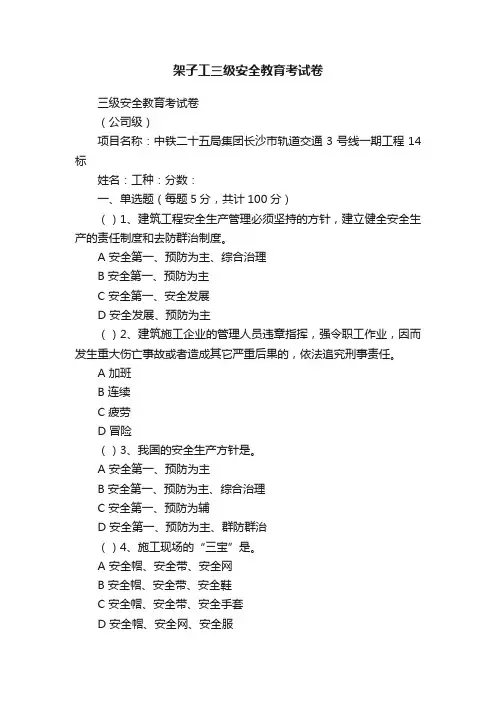 架子工三级安全教育考试卷

三级安全教育考试卷

（公司级）

项目名称：中铁二十五局集团长沙市轨道交通 3 号线一期工程 14 标

姓名：工种：分数：

一、单选题（每题 5 分，共计 100 分）

（ ）1、建筑工程安全生产管理必须坚持的方针，建立健全安全生产的责任制度和去防群治制度。

A 安全第一、预防为主、综合治理

B 安全第一、预防为主

C 安全第一、安全发展

D 安全发展、预防为主

（ ）2、建筑施工企业的管理人员违章指挥，强令职工作业，因而发生重大伤亡事故或者造成其它严重后果的，依法追究刑事责任。

A 加班

B 连续

C 疲劳

D 冒险

（ ）3、我国的安全生产方针是。

A 安全第一、预防为主

B 安全第一、预防为主、综合治理

C 安全第一、预防为辅

D 安全第一、预防为主、群防群治

（ ）4、施工现场的“三宝”是。

A 安全帽、安全带、安全网

B 安全帽、安全带、安全鞋

C 安全帽、安全带、安全手套

D 安全帽、安全网、安全服